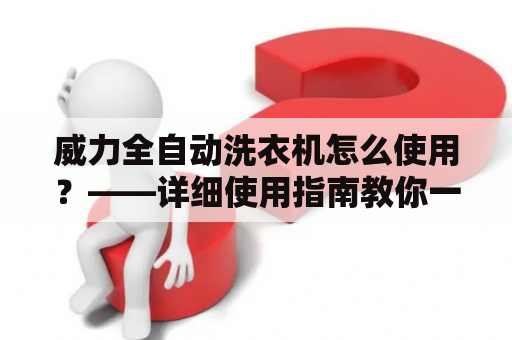 威力全自动洗衣机怎么使用？——详细使用指南教你一